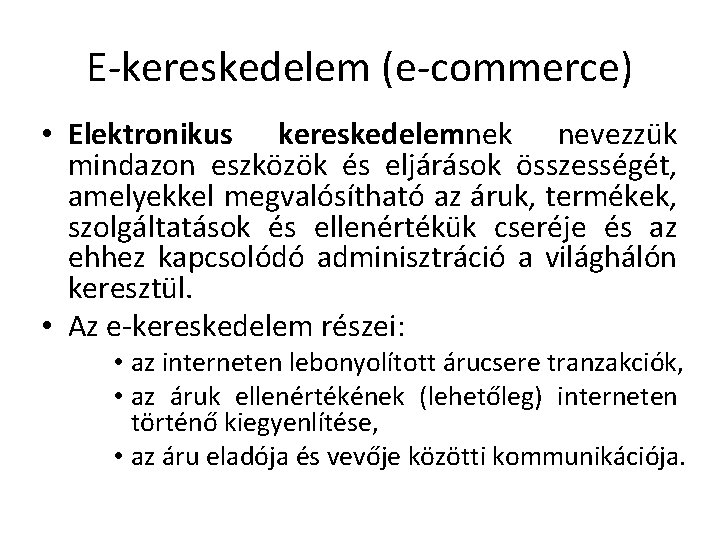 E-kereskedelem (e-commerce)

• Elektronikus kereskedelemnek nevezzük mindazon eszközök és eljárások összességét, amelyekkel megvalósítható az áruk, termékek, szolgáltatások és ellenértékük cseréje és az ehhez kapcsolódó adminisztráció a világhálón keresztül.

• Az e-kereskedelem részei:
  • az interneten lebonyolított árucsere tranzakciók,
  • az áruk ellenértékének (lehetőleg) interneten történő kiegyenlítése,
  • az áru eladója és vevője közötti kommunikációja.